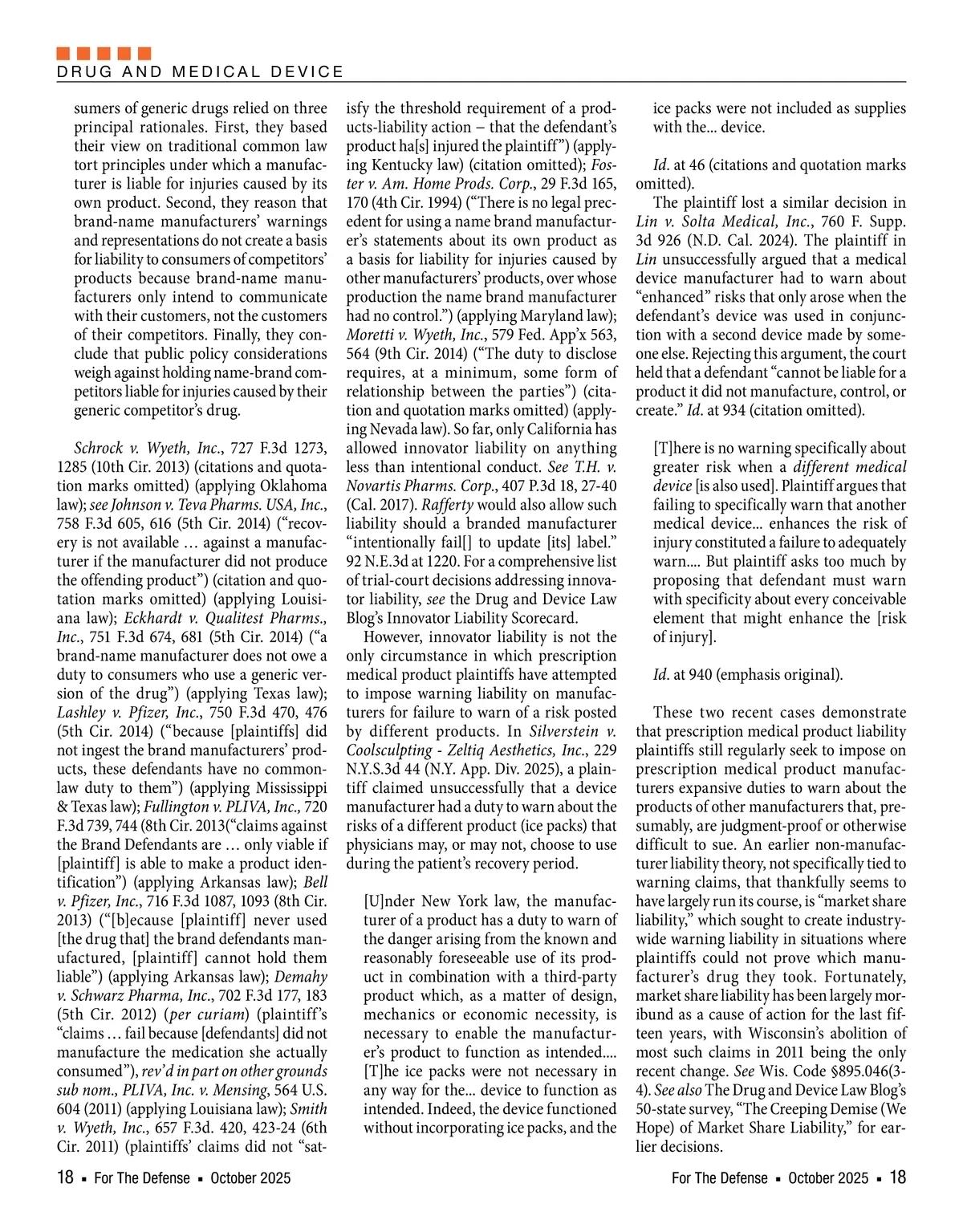 DRUG AND MEDICAL DEVICE

sumers of generic drugs relied on three principal rationales. First, they based their view on traditional common law tort principles under which a manufacturer is liable for injuries caused by its own product. Second, they reason that brand-name manufacturers' warnings and representations do not create a basis for liability to consumers of competitors' products because brand-name manufacturers only intend to communicate with their customers, not the customers of their competitors. Finally, they conclude that public policy considerations weigh against holding name-brand competitors liable for injuries caused by their generic competitor's drug.

Schrock v. Wyeth, Inc., 727 F.3d 1273, 1285 (10th Cir. 2013) (citations and quotation marks omitted) (applying Oklahoma law); see Johnson v. Teva Pharms. USA, Inc., 758 F.3d 605, 616 (5th Cir. 2014) ("recovery is not available … against a manufacturer if the manufacturer did not produce the offending product") (citation and quotation marks omitted) (applying Louisiana law); Eckhardt v. Qualitest Pharms., Inc., 751 F.3d 674, 681 (5th Cir. 2014) ("a brand-name manufacturer does not owe a duty to consumers who use a generic version of the drug") (applying Texas law); Lashley v. Pfizer, Inc., 750 F.3d 470, 476 (5th Cir. 2014) ("because [plaintiffs] did not ingest the brand manufacturers' products, these defendants have no common-law duty to them") (applying Mississippi & Texas law); Fullington v. PLIVA, Inc., 720 F.3d 739, 744 (8th Cir. 2013("claims against the Brand Defendants are … only viable if [plaintiff] is able to make a product identification") (applying Arkansas law); Bell v. Pfizer, Inc., 716 F.3d 1087, 1093 (8th Cir. 2013) ("[b]ecause [plaintiff] never used [the drug that] the brand defendants manufactured, [plaintiff] cannot hold them liable") (applying Arkansas law); Demahy v. Schwarz Pharma, Inc., 702 F.3d 177, 183 (5th Cir. 2012) (per curiam) (plaintiff's "claims … fail because [defendants] did not manufacture the medication she actually consumed"), rev'd in part on other grounds sub nom., PLIVA, Inc. v. Mensing, 564 U.S. 604 (2011) (applying Louisiana law); Smith v. Wyeth, Inc., 657 F.3d. 420, 423-24 (6th Cir. 2011) (plaintiffs' claims did not "satisfy the threshold requirement of a products-liability action – that the defendant's product ha[s] injured the plaintiff") (applying Kentucky law) (citation omitted); Foster v. Am. Home Prods. Corp., 29 F.3d 165, 170 (4th Cir. 1994) ("There is no legal precedent for using a name brand manufacturer's statements about its own product as a basis for liability for injuries caused by other manufacturers' products, over whose production the name brand manufacturer had no control.") (applying Maryland law); Moretti v. Wyeth, Inc., 579 Fed. App'x 563, 564 (9th Cir. 2014) ("The duty to disclose requires, at a minimum, some form of relationship between the parties") (citation and quotation marks omitted) (applying Nevada law). So far, only California has allowed innovator liability on anything less than intentional conduct. See T.H. v. Novartis Pharms. Corp., 407 P.3d 18, 27-40 (Cal. 2017). Rafferty would also allow such liability should a branded manufacturer "intentionally fail[] to update [its] label." 92 N.E.3d at 1220. For a comprehensive list of trial-court decisions addressing innovator liability, see the Drug and Device Law Blog's Innovator Liability Scorecard.

However, innovator liability is not the only circumstance in which prescription medical product plaintiffs have attempted to impose warning liability on manufacturers for failure to warn of a risk posted by different products. In Silverstein v. Coolsculpting - Zeltiq Aesthetics, Inc., 229 N.Y.S.3d 44 (N.Y. App. Div. 2025), a plaintiff claimed unsuccessfully that a device manufacturer had a duty to warn about the risks of a different product (ice packs) that physicians may, or may not, choose to use during the patient's recovery period.

[U]nder New York law, the manufacturer of a product has a duty to warn of the danger arising from the known and reasonably foreseeable use of its product in combination with a third-party product which, as a matter of design, mechanics or economic necessity, is necessary to enable the manufacturer's product to function as intended…. [T]he ice packs were not necessary in any way for the… device to function as intended. Indeed, the device functioned without incorporating ice packs, and the ice packs were not included as supplies with the… device.

Id. at 46 (citations and quotation marks omitted).

The plaintiff lost a similar decision in Lin v. Solta Medical, Inc., 760 F. Supp. 3d 926 (N.D. Cal. 2024). The plaintiff in Lin unsuccessfully argued that a medical device manufacturer had to warn about "enhanced" risks that only arose when the defendant's device was used in conjunction with a second device made by someone else. Rejecting this argument, the court held that a defendant "cannot be liable for a product it did not manufacture, control, or create." Id. at 934 (citation omitted).

[T]here is no warning specifically about greater risk when a different medical device [is also used]. Plaintiff argues that failing to specifically warn that another medical device… enhances the risk of injury constituted a failure to adequately warn…. But plaintiff asks too much by proposing that defendant must warn with specificity about every conceivable element that might enhance the [risk of injury].

Id. at 940 (emphasis original).

These two recent cases demonstrate that prescription medical product liability plaintiffs still regularly seek to impose on prescription medical product manufacturers expansive duties to warn about the products of other manufacturers that, presumably, are judgment-proof or otherwise difficult to sue. An earlier non-manufacturer liability theory, not specifically tied to warning claims, that thankfully seems to have largely run its course, is "market share liability," which sought to create industry-wide warning liability in situations where plaintiffs could not prove which manufacturer's drug they took. Fortunately, market share liability has been largely moribund as a cause of action for the last fifteen years, with Wisconsin's abolition of most such claims in 2011 being the only recent change. See Wis. Code §895.046(3-4). See also The Drug and Device Law Blog's 50-state survey, "The Creeping Demise (We Hope) of Market Share Liability," for earlier decisions.

18 ▪ For The Defense ▪ October 2025

For The Defense ▪ October 2025 ▪ 18